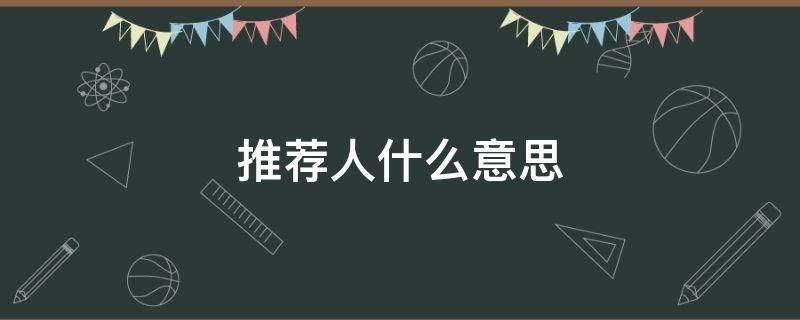 推荐人什么意思